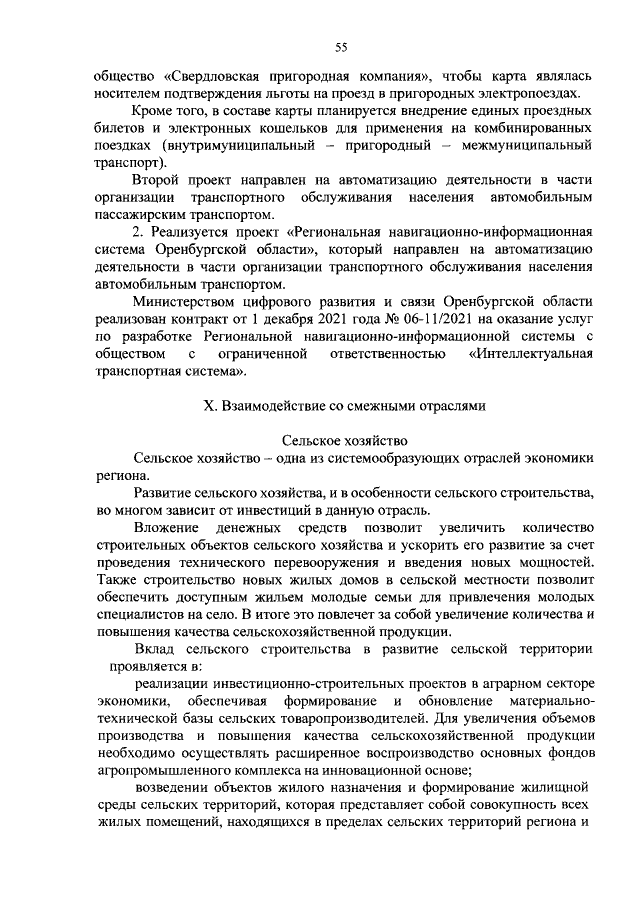 55

общество «Свердловская пригородная компания», чтобы карта являлась носителем подтверждения льготы на проезд в пригородных электропоездах.

Кроме того, в составе карты планируется внедрение единых проездных билетов и электронных кошельков для применения на комбинированных поездках (внутримуниципальный – пригородный – межмуниципальный транспорт).

Второй проект направлен на автоматизацию деятельности в части организации транспортного обслуживания населения автомобильным пассажирским транспортом.

2. Реализуется проект «Региональная навигационно-информационная система Оренбургской области», который направлен на автоматизацию деятельности в части организации транспортного обслуживания населения автомобильным транспортом.

Министерством цифрового развития и связи Оренбургской области реализован контракт от 1 декабря 2021 года № 06-11/2021 на оказание услуг по разработке Региональной навигационно-информационной системы с обществом с ограниченной ответственностью «Интеллектуальная транспортная система».

X. Взаимодействие со смежными отраслями

Сельское хозяйство

Сельское хозяйство – одна из системообразующих отраслей экономики региона.

Развитие сельского хозяйства, и в особенности сельского строительства, во многом зависит от инвестиций в данную отрасль.

Вложение денежных средств позволит увеличить количество строительных объектов сельского хозяйства и ускорить его развитие за счет проведения технического перевооружения и введения новых мощностей. Также строительство новых жилых домов в сельской местности позволит обеспечить доступным жильем молодые семьи для привлечения молодых специалистов на село. В итоге это повлечет за собой увеличение количества и повышения качества сельскохозяйственной продукции.

Вклад сельского строительства в развитие сельской территории проявляется в:

реализации инвестиционно-строительных проектов в аграрном секторе экономики, обеспечивая формирование и обновление материально-технической базы сельских товаропроизводителей. Для увеличения объемов производства и повышения качества сельскохозяйственной продукции необходимо осуществлять расширенное воспроизводство основных фондов агропромышленного комплекса на инновационной основе;

возведении объектов жилого назначения и формирование жилищной среды сельских территорий, которая представляет собой совокупность всех жилых помещений, находящихся в пределах сельских территорий региона и